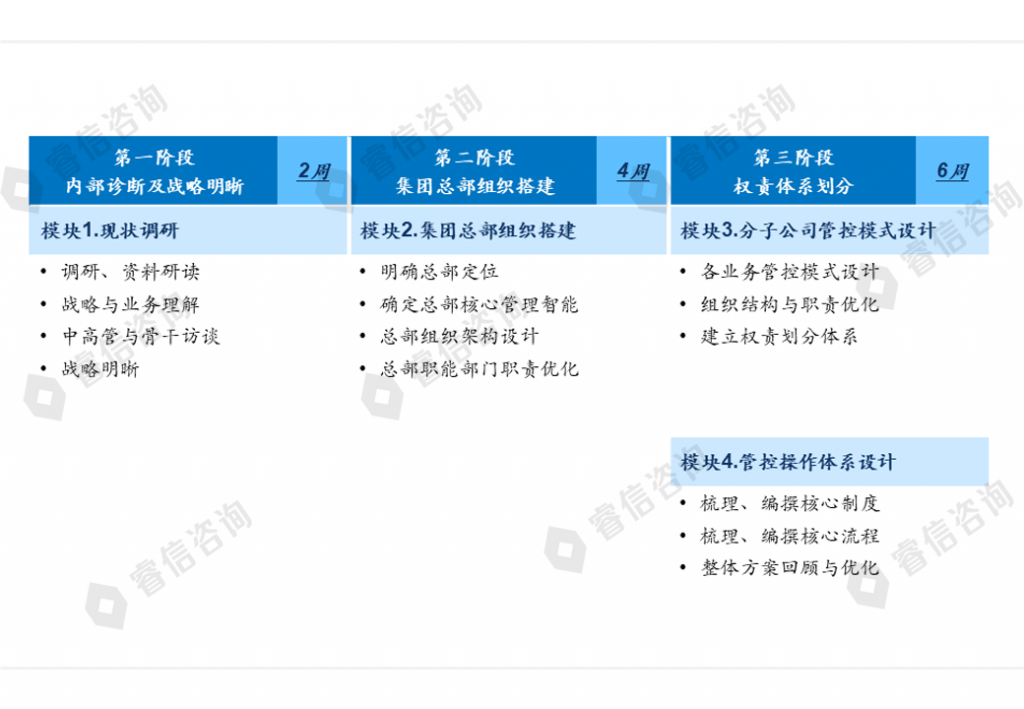 第一阶段
内部诊断及战略明晰

2周

模块1.现状调研

• 调研、资料研读
• 战略与业务理解
• 中高管与骨干访谈
• 战略明晰

第二阶段
集团总部组织搭建

4周

模块2.集团总部组织搭建

• 明确总部定位
• 确定总部核心管理智能
• 总部组织架构设计
• 总部职能部门职责优化

第三阶段
权责体系划分

6周

模块3.分子公司管控模式设计

• 各业务管控模式设计
• 组织结构与职责优化
• 建立权责划分体系

模块4.管控操作体系设计

• 梳理、编撰核心制度
• 梳理、编撰核心流程
• 整体方案回顾与优化

睿信咨询